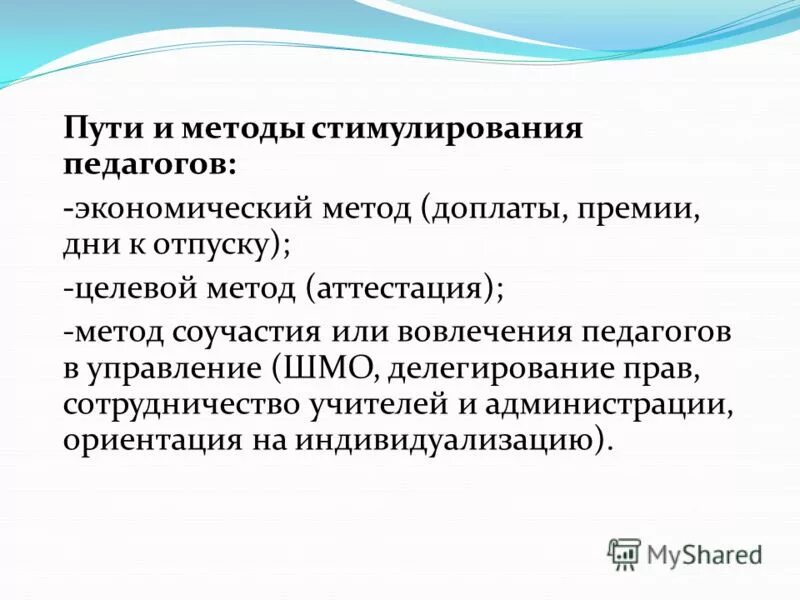 Пути и методы стимулирования педагогов:

-экономический метод (доплаты, премии, дни к отпуску);

-целевой метод (аттестация);

-метод соучастия или вовлечения педагогов в управление (ШМО, делегирование прав, сотрудничество учителей и администрации, ориентация на индивидуализацию).

MyShared